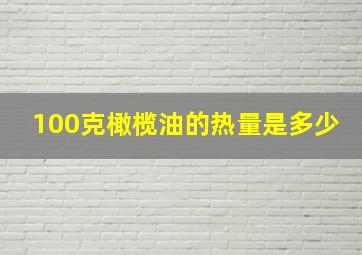 100克橄榄油的热量是多少